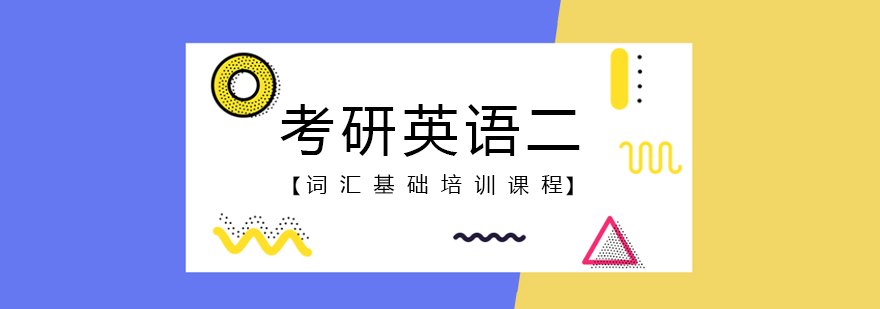 考研英语二

【词汇基础培训课程】